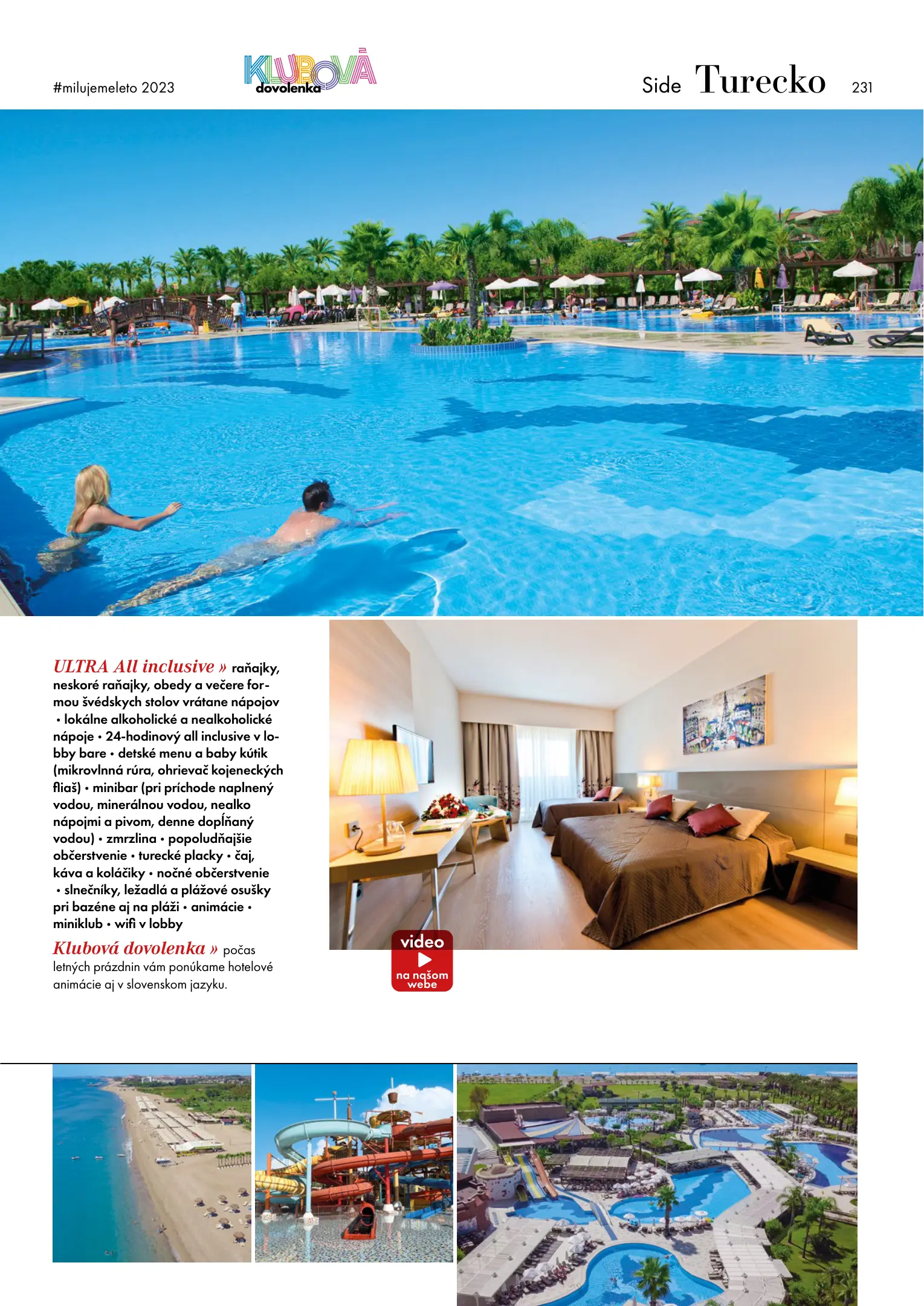 #milujemeleto 2023

KLUBOVÁ dovolenka

Side Turecko 231

ULTRA All inclusive » raňajky, neskoré raňajky, obedy a večere formou švédskych stolov vrátane nápojov • lokálne alkoholické a nealkoholické nápoje • 24-hodinový all inclusive v lobby bare • detské menu a baby kútik (mikrovlnná rúra, ohrievač kojeneckých fliaš) • minibar (pri príchode naplnený vodou, minerálnou vodou, nealko nápojmi a pivom, denne dopĺňaný vodou) • zmrzlina • popoludňajšie občerstvenie • turecké placky • čaj, káva a koláčiky • nočné občerstvenie • slnečníky, ležadlá a plážové osušky pri bazéne aj na pláži • animácie • miniklub • wifi v lobby

Klubová dovolenka » počas letných prázdnin vám ponúkame hotelové animácie aj v slovenskom jazyku.

video
na našom webe